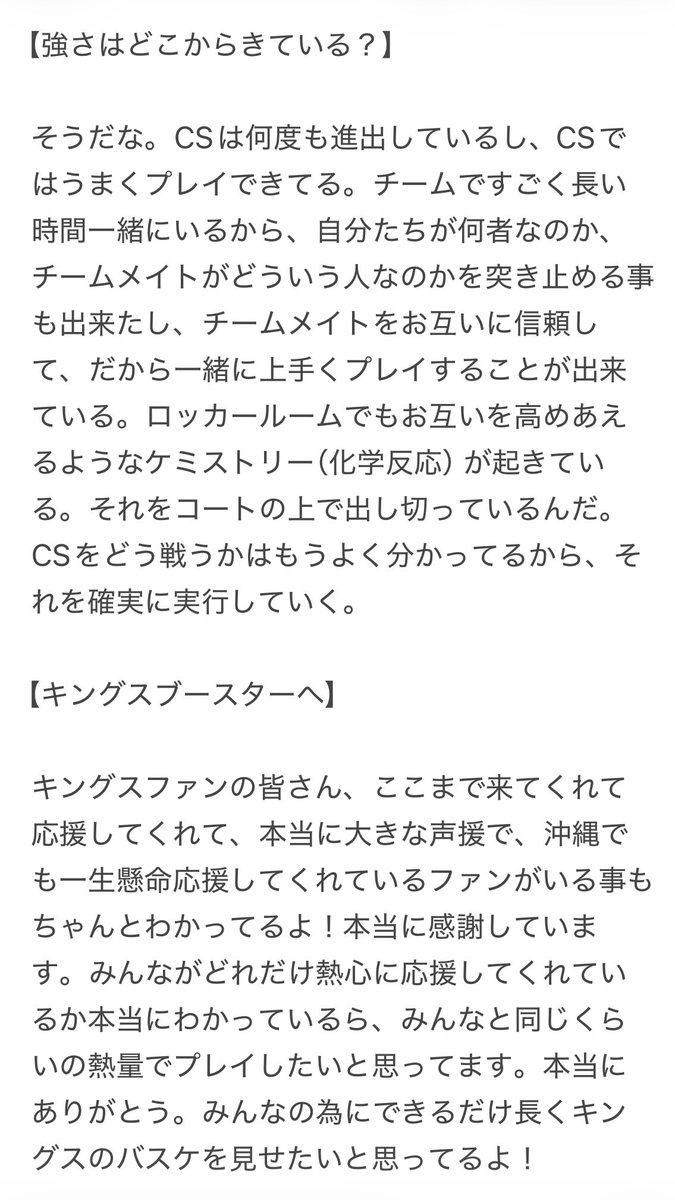 【強さはどこからきている？】

そうだな。CSは何度も進出しているし、CSではうまくプレイできてる。チームですごく長い時間一緒にいるから、自分たちが何者なのか、チームメイトがどういう人なのかを突き止める事も出来たし、チームメイトをお互いに信頼して、だから一緒に上手くプレイすることが出来ている。ロッカールームでもお互いを高めあえるようなケミストリー(化学反応) が起きている。それをコートの上で出し切っているんだ。CSをどう戦うかはもうよく分かってるから、それを確実に実行していく。

【キングスブースターへ】

キングスファンの皆さん、ここまで来てくれて応援してくれて、本当に大きな声援で、沖縄でも一生懸命応援してくれているファンがいる事もちゃんとわかってるよ！本当に感謝しています。みんながどれだけ熱心に応援してくれているか本当にわかっているら、みんなと同じくらいの熱量でプレイしたいと思ってます。本当にありがとう。みんなの為にできるだけ長くキングスのバスケを見せたいと思ってるよ！